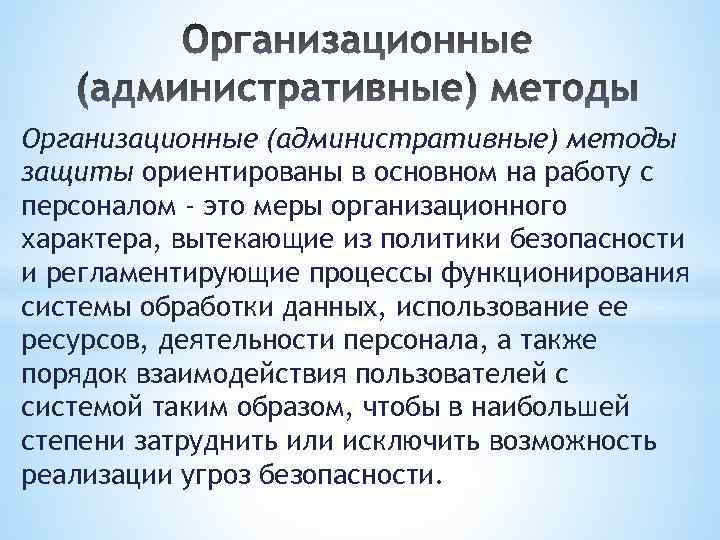 Организационные (административные) методы

Организационные (административные) методы защиты ориентированы в основном на работу с персоналом - это меры организационного характера, вытекающие из политики безопасности и регламентирующие процессы функционирования системы обработки данных, использование ее ресурсов, деятельности персонала, а также порядок взаимодействия пользователей с системой таким образом, чтобы в наибольшей степени затруднить или исключить возможность реализации угроз безопасности.